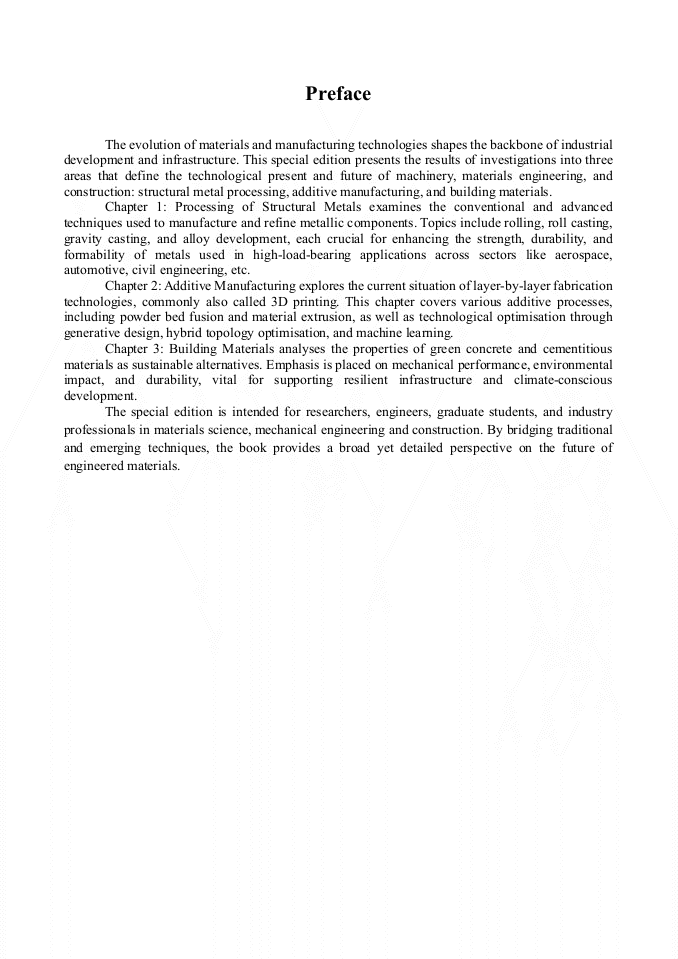 Preface

The evolution of materials and manufacturing technologies shapes the backbone of industrial development and infrastructure. This special edition presents the results of investigations into three areas that define the technological present and future of machinery, materials engineering, and construction: structural metal processing, additive manufacturing, and building materials.

Chapter 1: Processing of Structural Metals examines the conventional and advanced techniques used to manufacture and refine metallic components. Topics include rolling, roll casting, gravity casting, and alloy development, each crucial for enhancing the strength, durability, and formability of metals used in high-load-bearing applications across sectors like aerospace, automotive, civil engineering, etc.

Chapter 2: Additive Manufacturing explores the current situation of layer-by-layer fabrication technologies, commonly also called 3D printing. This chapter covers various additive processes, including powder bed fusion and material extrusion, as well as technological optimisation through generative design, hybrid topology optimisation, and machine learning.

Chapter 3: Building Materials analyses the properties of green concrete and cementitious materials as sustainable alternatives. Emphasis is placed on mechanical performance, environmental impact, and durability, vital for supporting resilient infrastructure and climate-conscious development.

The special edition is intended for researchers, engineers, graduate students, and industry professionals in materials science, mechanical engineering and construction. By bridging traditional and emerging techniques, the book provides a broad yet detailed perspective on the future of engineered materials.